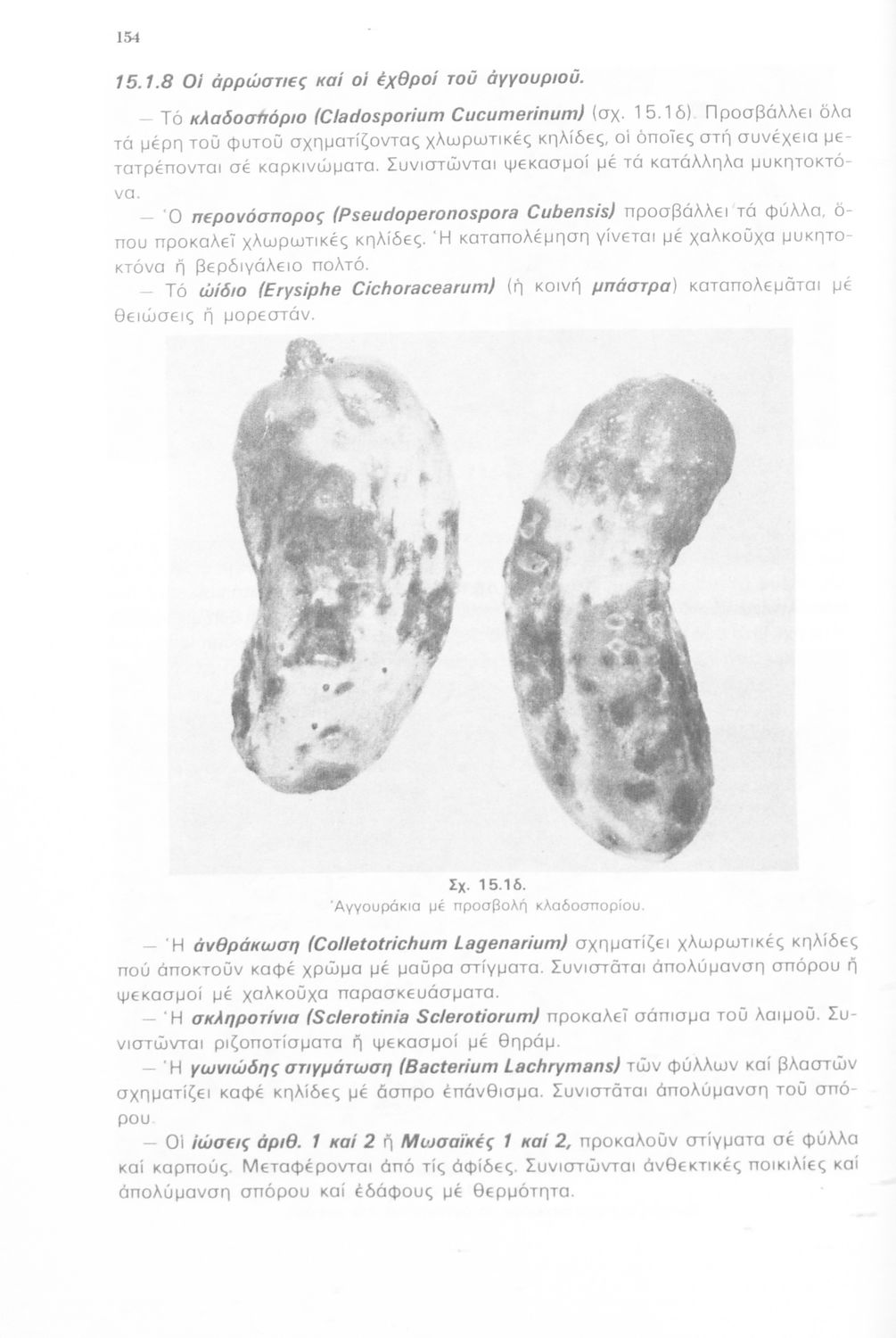 154

15.1.8 Οἱ ἀρρώστιες καί οἱ ἐχθροί τοῦ ἀγγουριοῦ.

— Τό κλαδοσπόριο (Cladosporium Cucumerinum) (σχ. 15.1δ). Προσβάλλει ὅλα τά μέρη τοῦ φυτοῦ σχηματίζοντας χλωρωτικές κηλίδες, οἱ ὁποῖες στή συνέχεια μετατρέπονται σέ καρκινώματα. Συνιστῶνται ψεκασμοί μέ τά κατάλληλα μυκητοκτόνα.

— Ὁ περονόσπορος (Pseudoperonospora Cubensis) προσβάλλει τά φύλλα, ὅπου προκαλεῖ χλωρωτικές κηλίδες. Ἡ καταπολέμηση γίνεται μέ χαλκοῦχα μυκητοκτόνα ἤ βερδιγάλειο πολτό.

— Τό ὠίδιο (Erysiphe Cichoracearum) (ἡ κοινή μπάστρα) καταπολεμᾶται μέ θειώσεις ἤ μορεστάν.

Σχ. 15.1δ.
Ἀγγουράκια μέ προσβολή κλαδοσπορίου.

— Ἡ ἀνθράκωση (Colletotrichum Lagenarium) σχηματίζει χλωρωτικές κηλίδες πού ἀποκτοῦν καφέ χρῶμα μέ μαῦρα στίγματα. Συνιστᾶται ἀπολύμανση σπόρου ἤ ψεκασμοί μέ χαλκοῦχα παρασκευάσματα.

— Ἡ σκληροτίνια (Sclerotinia Sclerotiorum) προκαλεῖ σάπισμα τοῦ λαιμοῦ. Συνιστῶνται ριζοποτίσματα ἤ ψεκασμοί μέ θηράμ.

— Ἡ γωνιώδης στιγμάτωση (Bacterium Lachrymans) τῶν φύλλων καί βλαστῶν σχηματίζει καφέ κηλίδες μέ ἄσπρο ἐπάνθισμα. Συνιστᾶται ἀπολύμανση τοῦ σπόρου.

— Οἱ ἰώσεις ἀριθ. 1 καί 2 ἤ Μωσαϊκές 1 καί 2, προκαλοῦν στίγματα σέ φύλλα καί καρπούς. Μεταφέρονται ἀπό τίς ἀφίδες. Συνιστῶνται ἀνθεκτικές ποικιλίες καί ἀπολύμανση σπόρου καί ἐδάφους μέ θερμότητα.